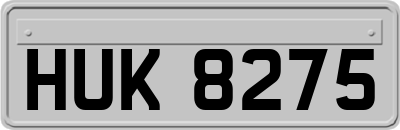 HUK 8275